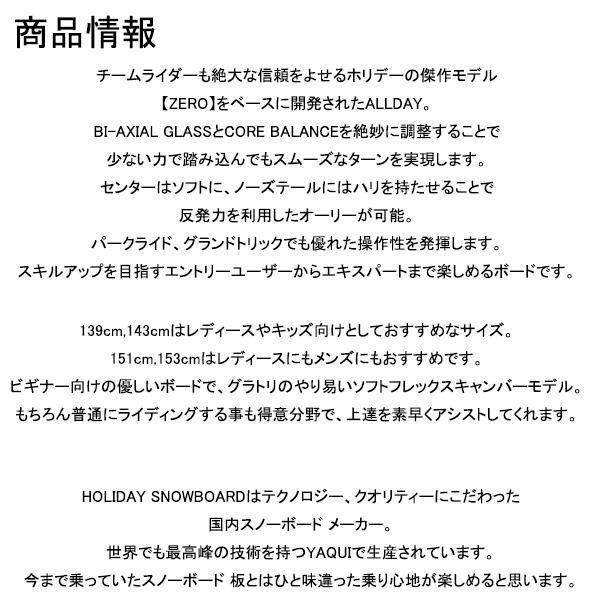 商品情報

チームライダーも絶大な信頼をよせるホリデーの傑作モデル
【ZERO】をベースに開発されたALLDAY。
BI-AXIAL GLASSとCORE BALANCEを絶妙に調整することで
少ない力で踏み込んでもスムーズなターンを実現します。
センターはソフトに、ノーズテールにはハリを持たせることで
反発力を利用したオーリーが可能。
パークライド、グランドトリックでも優れた操作性を発揮します。
スキルアップを目指すエントリーユーザーからエキスパートまで楽しめるボードです。

139cm,143cmはレディースやキッズ向けとしておすすめなサイズ。
151cm,153cmはレディースにもメンズにもおすすめです。
ビギナー向けの優しいボードで、グラトリのやり易いソフトフレックスキャンバーモデル。
もちろん普通にライディングする事も得意分野で、上達を素早くアシストしてくれます。

HOLIDAY SNOWBOARDはテクノロジー、クオリティーにこだわった
国内スノーボード メーカー。
世界でも最高峰の技術を持つYAQUIで生産されています。
今まで乗っていたスノーボード 板とはひと味違った乗り心地が楽しめると思います。